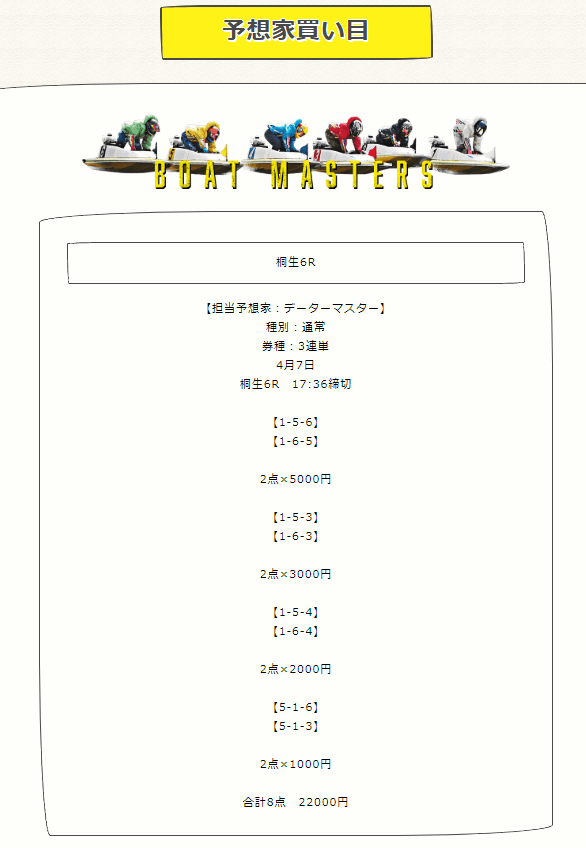 予想家買い目

BOAT MASTERS

桐生6R

【担当予想家：データーマスター】
種別：通常
券種：3連単
4月7日
桐生6R　17:36締切

【1-5-6】
【1-6-5】

2点×5000円

【1-5-3】
【1-6-3】

2点×3000円

【1-5-4】
【1-6-4】

2点×2000円

【5-1-6】
【5-1-3】

2点×1000円

合計8点　22000円